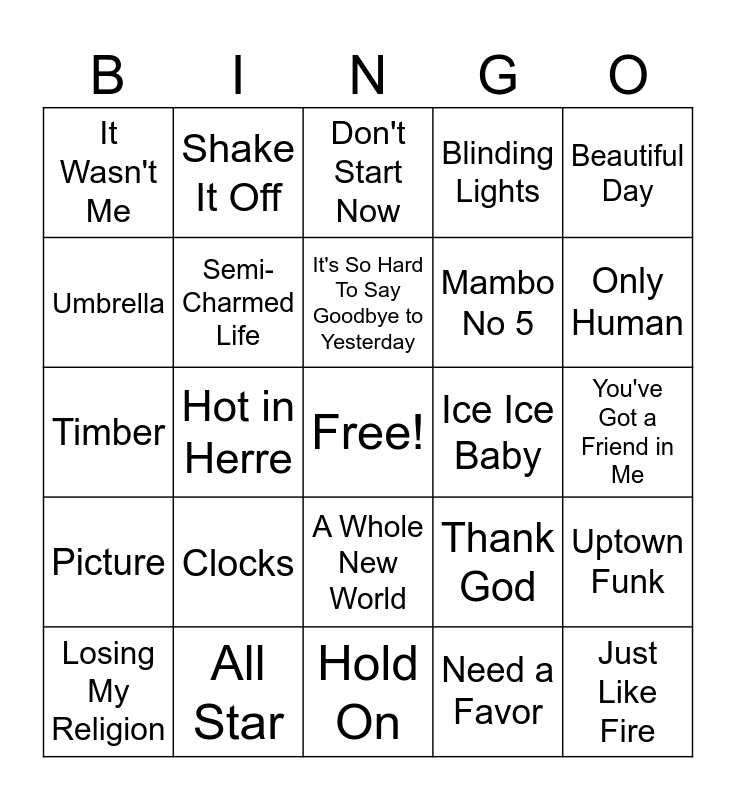 | B | I | N | G | O |
|---|---|---|---|---|
| It Wasn't Me | Shake It Off | Don't Start Now | Blinding Lights | Beautiful Day |
| Umbrella | Semi-Charmed Life | It's So Hard To Say Goodbye to Yesterday | Mambo No 5 | Only Human |
| Timber | Hot in Herre | Free! | Ice Ice Baby | You've Got a Friend in Me |
| Picture | Clocks | A Whole New World | Thank God | Uptown Funk |
| Losing My Religion | All Star | Hold On | Need a Favor | Just Like Fire |